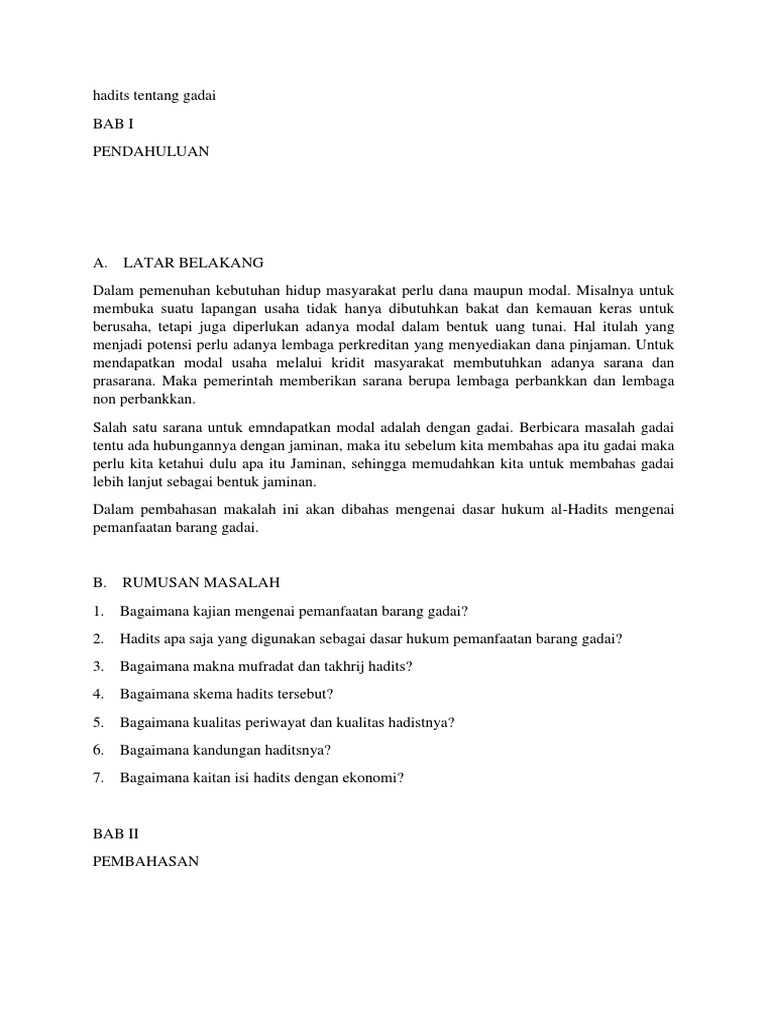 hadits tentang gadai

BAB I

PENDAHULUAN

A. LATAR BELAKANG

Dalam pemenuhan kebutuhan hidup masyarakat perlu dana maupun modal. Misalnya untuk membuka suatu lapangan usaha tidak hanya dibutuhkan bakat dan kemauan keras untuk berusaha, tetapi juga diperlukan adanya modal dalam bentuk uang tunai. Hal itulah yang menjadi potensi perlu adanya lembaga perkreditan yang menyediakan dana pinjaman. Untuk mendapatkan modal usaha melalui kridit masyarakat membutuhkan adanya sarana dan prasarana. Maka pemerintah memberikan sarana berupa lembaga perbankkan dan lembaga non perbankkan.

Salah satu sarana untuk emndapatkan modal adalah dengan gadai. Berbicara masalah gadai tentu ada hubungannya dengan jaminan, maka itu sebelum kita membahas apa itu gadai maka perlu kita ketahui dulu apa itu Jaminan, sehingga memudahkan kita untuk membahas gadai lebih lanjut sebagai bentuk jaminan.

Dalam pembahasan makalah ini akan dibahas mengenai dasar hukum al-Hadits mengenai pemanfaatan barang gadai.

B. RUMUSAN MASALAH

1. Bagaimana kajian mengenai pemanfaatan barang gadai?

2. Hadits apa saja yang digunakan sebagai dasar hukum pemanfaatan barang gadai?

3. Bagaimana makna mufradat dan takhrij hadits?

4. Bagaimana skema hadits tersebut?

5. Bagaimana kualitas periwayat dan kualitas hadistnya?

6. Bagaimana kandungan haditsnya?

7. Bagaimana kaitan isi hadits dengan ekonomi?

BAB II

PEMBAHASAN